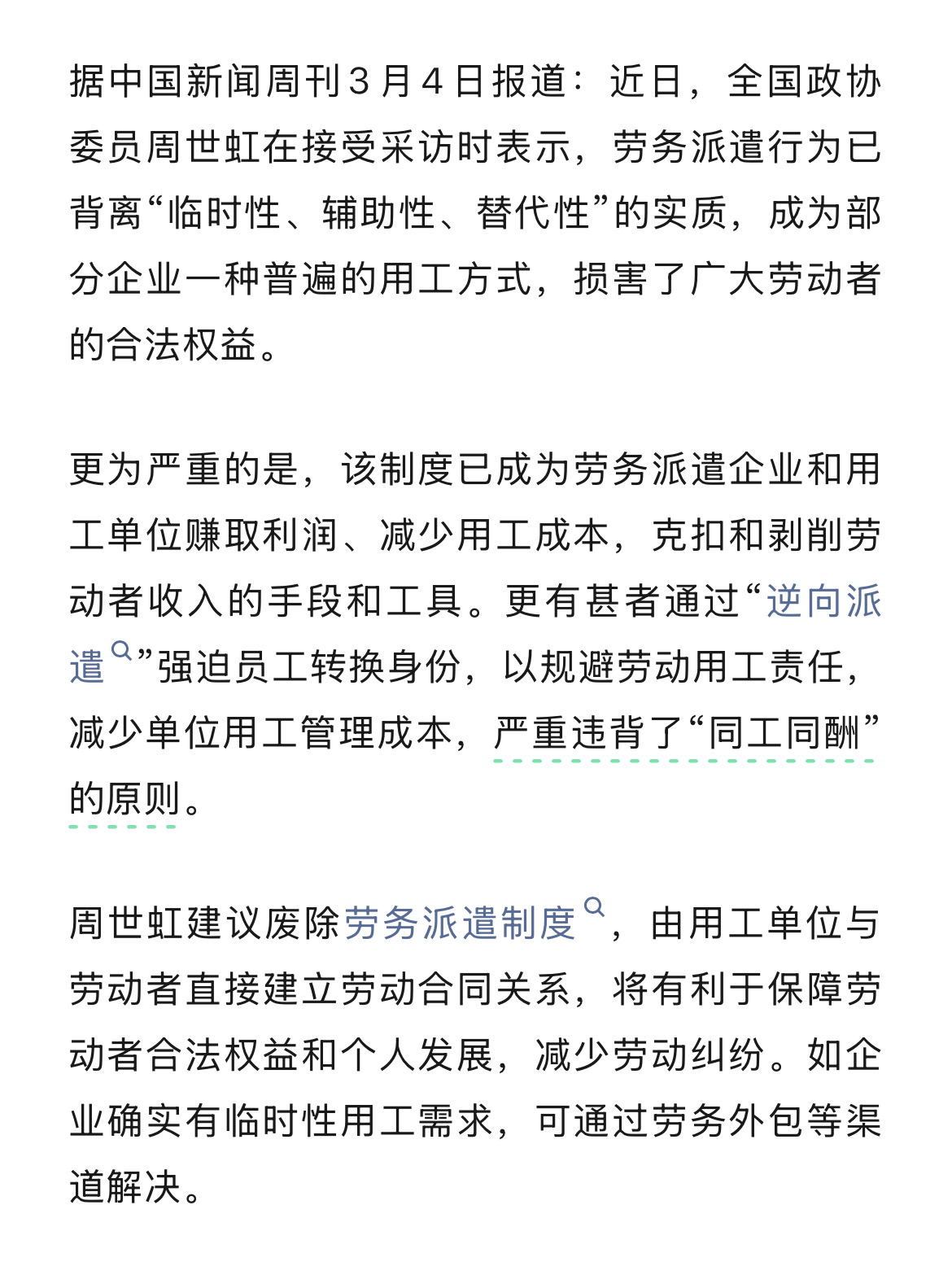 据中国新闻周刊3月4日报道：近日，全国政协委员周世虹在接受采访时表示，劳务派遣行为已背离“临时性、辅助性、替代性”的实质，成为部分企业一种普遍的用工方式，损害了广大劳动者的合法权益。

更为严重的是，该制度已成为劳务派遣企业和用工单位赚取利润、减少用工成本，克扣和剥削劳动者收入的手段和工具。更有甚者通过“逆向派遣”强迫员工转换身份，以规避劳动用工责任，减少单位用工管理成本，严重违背了“同工同酬”的原则。

周世虹建议废除劳务派遣制度，由用工单位与劳动者直接建立劳动合同关系，将有利于保障劳动者合法权益和个人发展，减少劳动纠纷。如企业确实有临时性用工需求，可通过劳务外包等渠道解决。